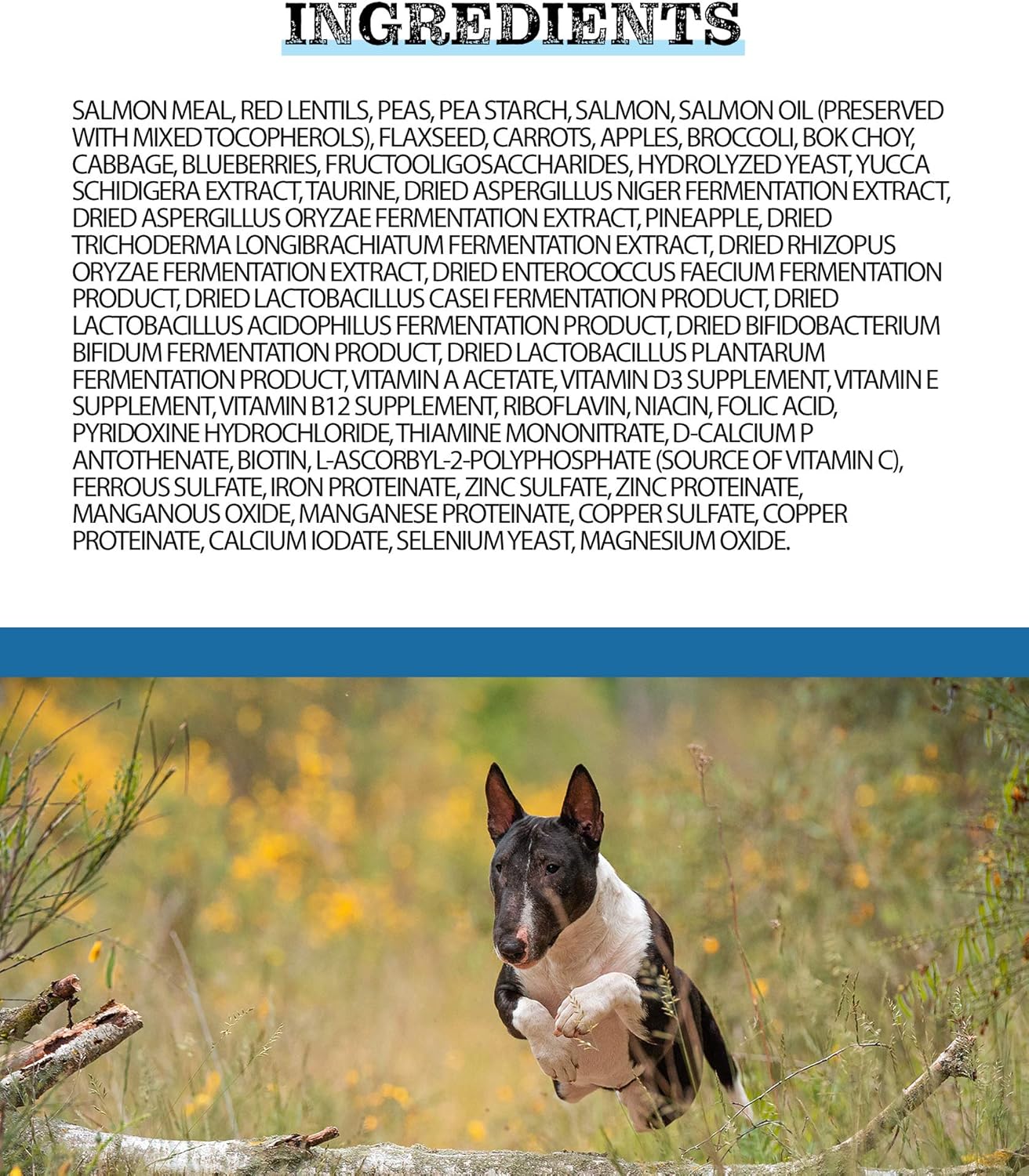 INGREDIENTS

SALMON MEAL, RED LENTILS, PEAS, PEA STARCH, SALMON, SALMON OIL (PRESERVED WITH MIXED TOCOPHEROLS), FLAXSEED, CARROTS, APPLES, BROCCOLI, BOK CHOY, CABBAGE, BLUEBERRIES, FRUCTOOLIGOSACCHARIDES, HYDROLYZED YEAST, YUCCA SCHIDIGERA EXTRACT, TAURINE, DRIED ASPERGILLUS NIGER FERMENTATION EXTRACT, DRIED ASPERGILLUS ORYZAE FERMENTATION EXTRACT, PINEAPPLE, DRIED TRICHODERMA LONGIBRACHIATUM FERMENTATION EXTRACT, DRIED RHIZOPUS ORYZAE FERMENTATION EXTRACT, DRIED ENTEROCOCCUS FAECIUM FERMENTATION PRODUCT, DRIED LACTOBACILLUS CASEI FERMENTATION PRODUCT, DRIED LACTOBACILLUS ACIDOPHILUS FERMENTATION PRODUCT, DRIED BIFIDOBACTERIUM BIFIDUM FERMENTATION PRODUCT, DRIED LACTOBACILLUS PLANTARUM FERMENTATION PRODUCT, VITAMIN A ACETATE, VITAMIN D3 SUPPLEMENT, VITAMIN E SUPPLEMENT, VITAMIN B12 SUPPLEMENT, RIBOFLAVIN, NIACIN, FOLIC ACID, PYRIDOXINE HYDROCHLORIDE, THIAMINE MONONITRATE, D-CALCIUM P ANTOTHENATE, BIOTIN, L-ASCORBYL-2-POLYPHOSPHATE (SOURCE OF VITAMIN C), FERROUS SULFATE, IRON PROTEINATE, ZINC SULFATE, ZINC PROTEINATE, MANGANOUS OXIDE, MANGANESE PROTEINATE, COPPER SULFATE, COPPER PROTEINATE, CALCIUM IODATE, SELENIUM YEAST, MAGNESIUM OXIDE.